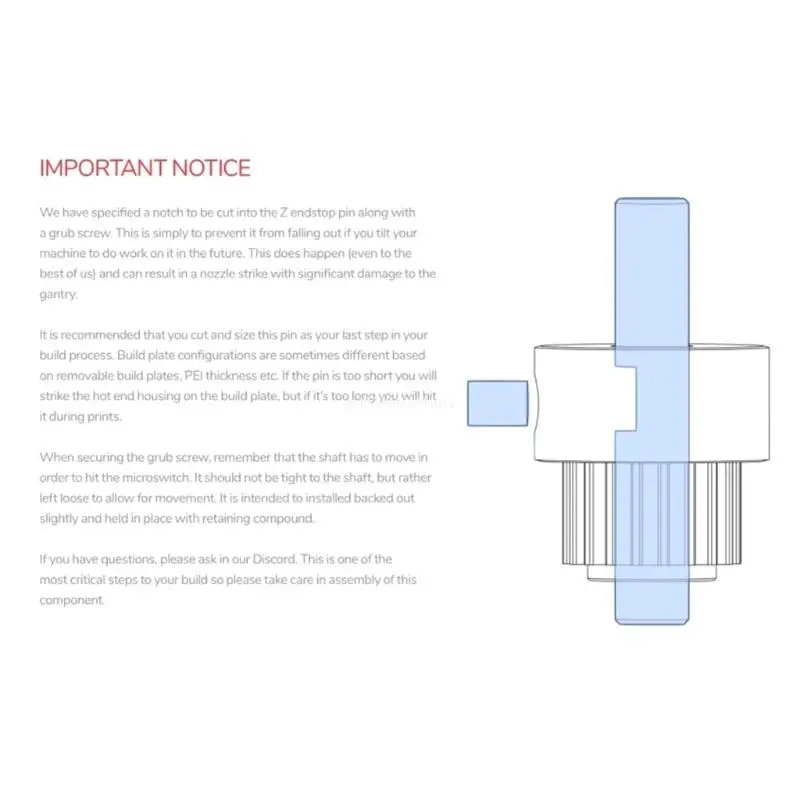 IMPORTANT NOTICE

We have specified a notch to be cut into the Z endstop pin along with a grub screw. This is simply to prevent it from falling out if you tilt your machine to do work on it in the future. This does happen (even to the best of us) and can result in a nozzle strike with significant damage to the gantry.

It is recommended that you cut and size this pin as your last step in your build process. Build plate configurations are sometimes different based on removable build plates, PEI thickness etc. If the pin is too short you will strike the hot end housing on the build plate, but if it's too long you will hit it during prints.

When securing the grub screw, remember that the shaft has to move in order to hit the microswitch. It should not be tight to the shaft, but rather left loose to allow for movement. It is intended to installed backed out slightly and held in place with retaining compound.

If you have questions, please ask in our Discord. This is one of the most critical steps to your build so please take care in assembly of this component.